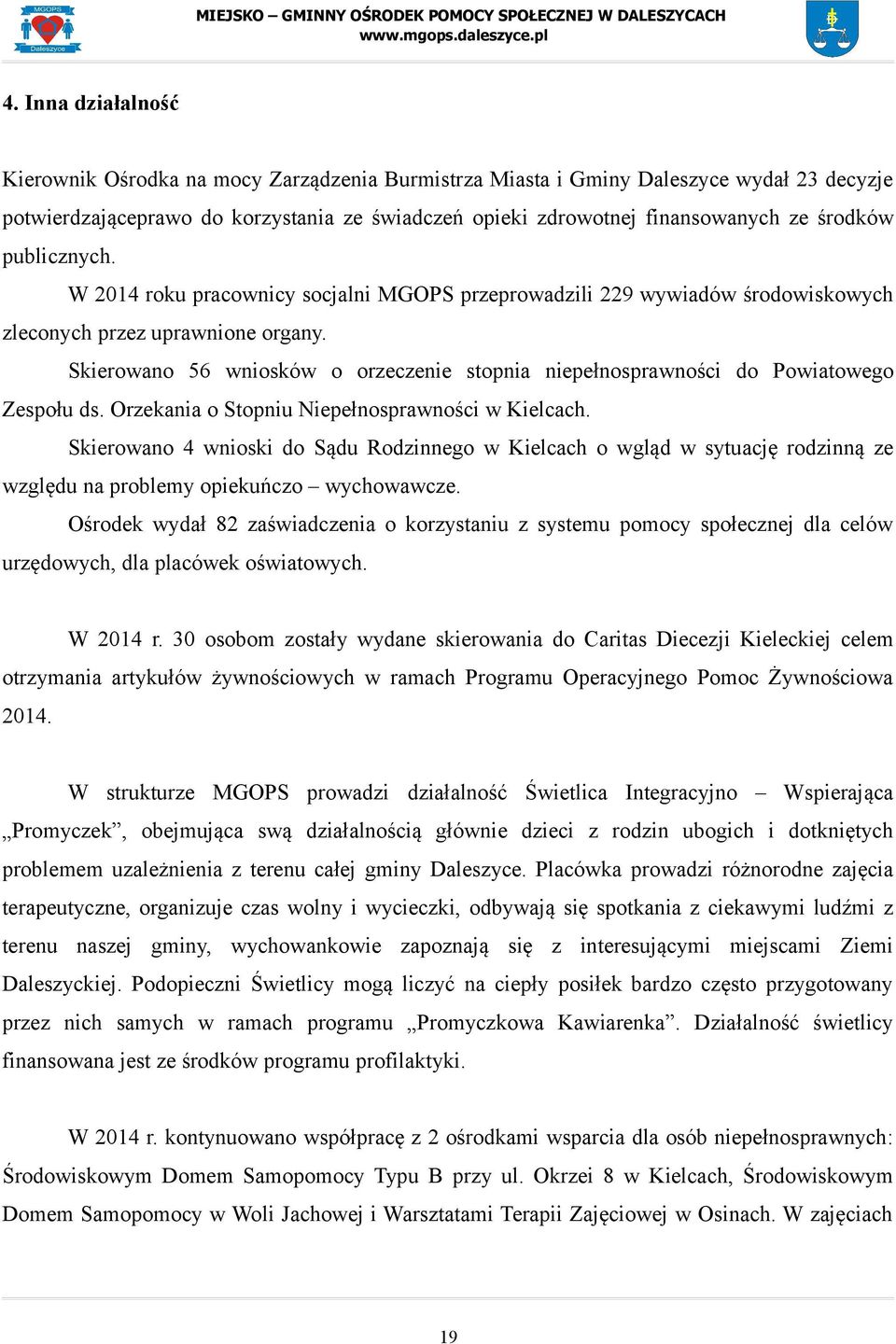 MGOPS
Daleszyce

MIEJSKO – GMINNY OŚRODEK POMOCY SPOŁECZNEJ W DALESZYCACH
www.mgops.daleszyce.pl

4. Inna działalność

Kierownik Ośrodka na mocy Zarządzenia Burmistrza Miasta i Gminy Daleszyce wydał 23 decyzje potwierdzająceprawo do korzystania ze świadczeń opieki zdrowotnej finansowanych ze środków publicznych.

W 2014 roku pracownicy socjalni MGOPS przeprowadzili 229 wywiadów środowiskowych zleconych przez uprawnione organy.

Skierowano 56 wniosków o orzeczenie stopnia niepełnosprawności do Powiatowego Zespołu ds. Orzekania o Stopniu Niepełnosprawności w Kielcach.

Skierowano 4 wnioski do Sądu Rodzinnego w Kielcach o wgląd w sytuację rodzinną ze względu na problemy opiekuńczo – wychowawcze.

Ośrodek wydał 82 zaświadczenia o korzystaniu z systemu pomocy społecznej dla celów urzędowych, dla placówek oświatowych.

W 2014 r. 30 osobom zostały wydane skierowania do Caritas Diecezji Kieleckiej celem otrzymania artykułów żywnościowych w ramach Programu Operacyjnego Pomoc Żywnościowa 2014.

W strukturze MGOPS prowadzi działalność Świetlica Integracyjno – Wspierająca „Promyczek”, obejmująca swą działalnością głównie dzieci z rodzin ubogich i dotkniętych problemem uzależnienia z terenu całej gminy Daleszyce. Placówka prowadzi różnorodne zajęcia terapeutyczne, organizuje czas wolny i wycieczki, odbywają się spotkania z ciekawymi ludźmi z terenu naszej gminy, wychowankowie zapoznają się z interesującymi miejscami Ziemi Daleszyckiej. Podopieczni Świetlicy mogą liczyć na ciepły posiłek bardzo często przygotowany przez nich samych w ramach programu „Promyczkowa Kawiarenka”. Działalność świetlicy finansowana jest ze środków programu profilaktyki.

W 2014 r. kontynuowano współpracę z 2 ośrodkami wsparcia dla osób niepełnosprawnych: Środowiskowym Domem Samopomocy Typu B przy ul. Okrzei 8 w Kielcach, Środowiskowym Domem Samopomocy w Woli Jachowej i Warsztatami Terapii Zajęciowej w Osinach. W zajęciach

19